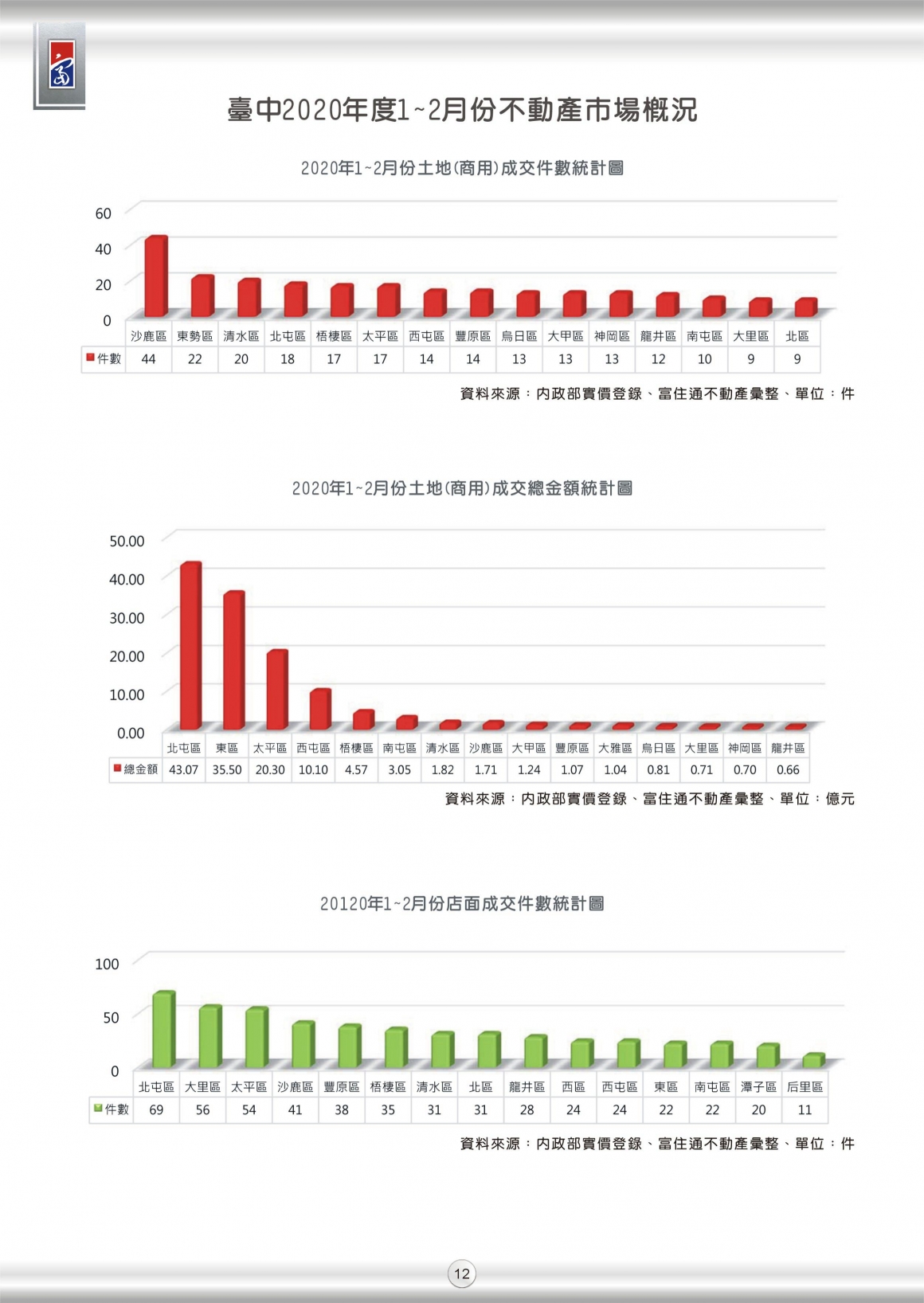 臺中2020年度1~2月份不動產市場概況

2020年1~2月份土地(商用)成交件數統計圖

60
40
20
0

| | 沙鹿區 | 東勢區 | 清水區 | 北屯區 | 梧棲區 | 太平區 | 西屯區 | 豐原區 | 烏日區 | 大甲區 | 神岡區 | 龍井區 | 南屯區 | 大里區 | 北區 |
|---|---|---|---|---|---|---|---|---|---|---|---|---|---|---|---|
| 件數 | 44 | 22 | 20 | 18 | 17 | 17 | 14 | 14 | 13 | 13 | 13 | 12 | 10 | 9 | 9 |

資料來源：內政部實價登錄、富住通不動產彙整、單位：件

2020年1~2月份土地(商用)成交總金額統計圖

50.00
40.00
30.00
20.00
10.00
0.00

| | 北屯區 | 東區 | 太平區 | 西屯區 | 梧棲區 | 南屯區 | 清水區 | 沙鹿區 | 大甲區 | 豐原區 | 大雅區 | 烏日區 | 大里區 | 神岡區 | 龍井區 |
|---|---|---|---|---|---|---|---|---|---|---|---|---|---|---|---|
| 總金額 | 43.07 | 35.50 | 20.30 | 10.10 | 4.57 | 3.05 | 1.82 | 1.71 | 1.24 | 1.07 | 1.04 | 0.81 | 0.71 | 0.70 | 0.66 |

資料來源：內政部實價登錄、富住通不動產彙整、單位：億元

20120年1~2月份店面成交件數統計圖

100
50
0

| | 北屯區 | 大里區 | 太平區 | 沙鹿區 | 豐原區 | 梧棲區 | 清水區 | 北區 | 龍井區 | 西區 | 西屯區 | 東區 | 南屯區 | 潭子區 | 后里區 |
|---|---|---|---|---|---|---|---|---|---|---|---|---|---|---|---|
| 件數 | 69 | 56 | 54 | 41 | 38 | 35 | 31 | 31 | 28 | 24 | 24 | 22 | 22 | 20 | 11 |

資料來源：內政部實價登錄、富住通不動產彙整、單位：件

12